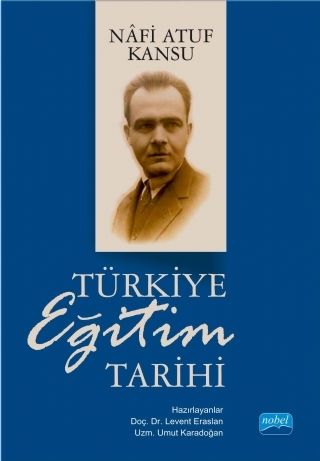 NÂFİ ATUF KANSU

TÜRKİYE
Eğitim
TARİHİ

Hazırlayanlar
Doç. Dr. Levent Eraslan
Uzm. Umut Karadoğan

nobel